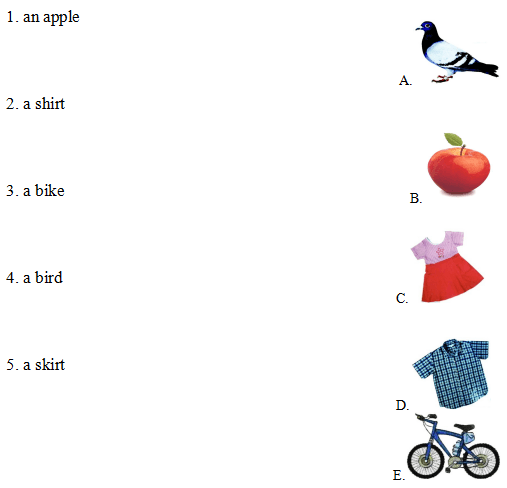 1. an apple

2. a shirt

3. a bike

4. a bird

5. a skirt

A.

B.

C.

D.

E.